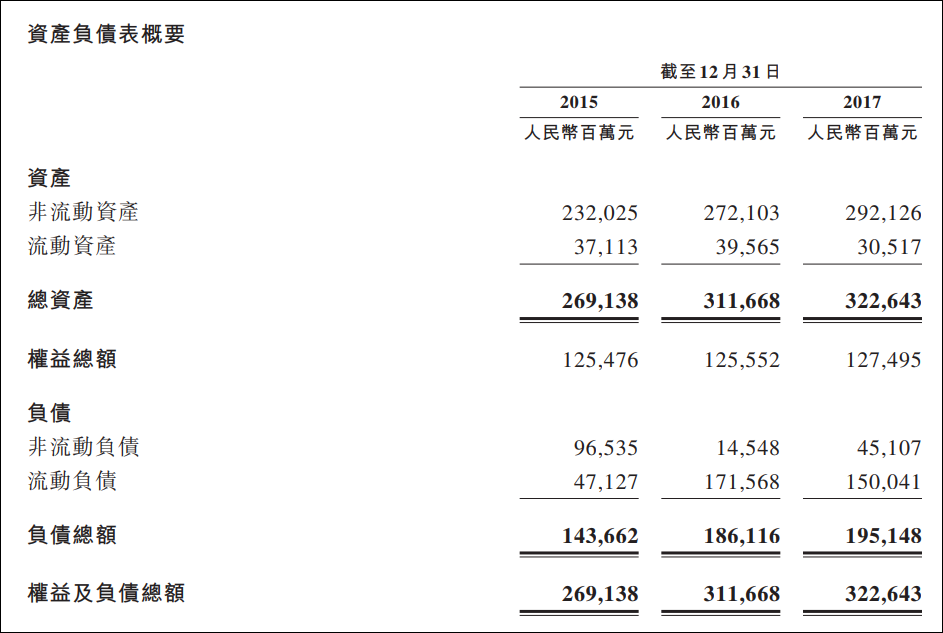 資產負債表概要

| | 截至12月31日 | | |
|---|---|---|---|
| | 2015 | 2016 | 2017 |
| | 人民幣百萬元 | 人民幣百萬元 | 人民幣百萬元 |
| 資產 | | | |
| 非流動資產 | 232,025 | 272,103 | 292,126 |
| 流動資產 | 37,113 | 39,565 | 30,517 |
| 總資產 | 269,138 | 311,668 | 322,643 |
| 權益總額 | 125,476 | 125,552 | 127,495 |
| 負債 | | | |
| 非流動負債 | 96,535 | 14,548 | 45,107 |
| 流動負債 | 47,127 | 171,568 | 150,041 |
| 負債總額 | 143,662 | 186,116 | 195,148 |
| 權益及負債總額 | 269,138 | 311,668 | 322,643 |